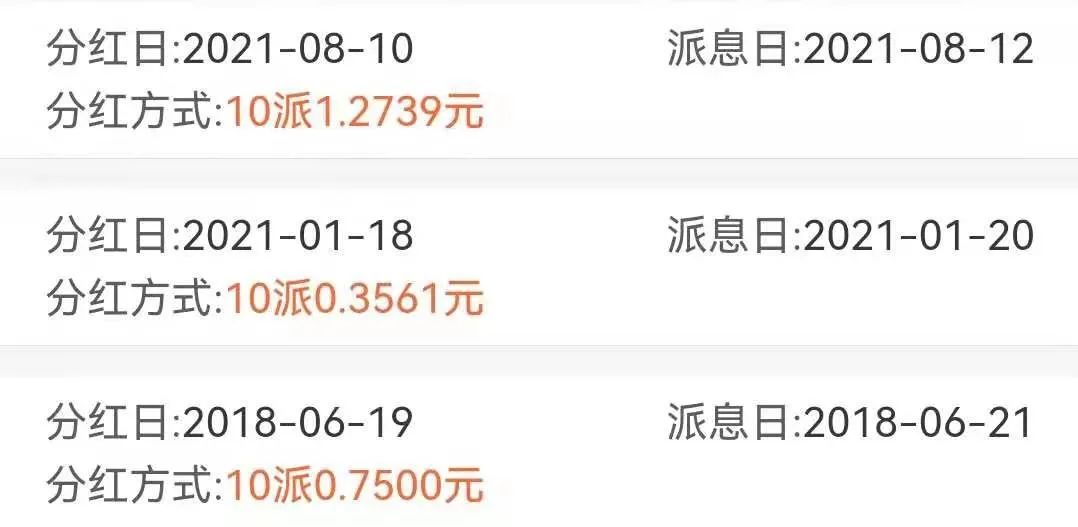 分红日:2021-08-10 派息日:2021-08-12
分红方式:10派1.2739元

分红日:2021-01-18 派息日:2021-01-20
分红方式:10派0.3561元

分红日:2018-06-19 派息日:2018-06-21
分红方式:10派0.7500元